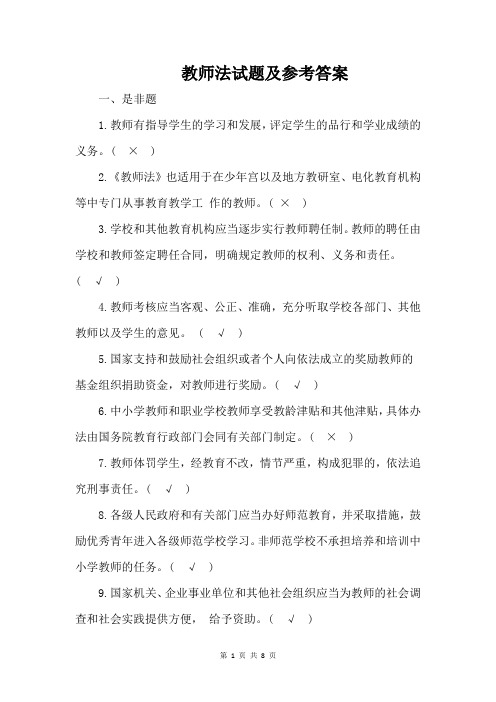 教师法试题及参考答案

一、是非题

1.教师有指导学生的学习和发展，评定学生的品行和学业成绩的义务。（ × ）

2.《教师法》也适用于在少年宫以及地方教研室、电化教育机构等中专门从事教育教学工 作的教师。（ × ）

3.学校和其他教育机构应当逐步实行教师聘任制。教师的聘任由学校和教师签定聘任合同，明确规定教师的权利、义务和责任。（ √ ）

4.教师考核应当客观、公正、准确，充分听取学校各部门、其他教师以及学生的意见。（ √ ）

5.国家支持和鼓励社会组织或者个人向依法成立的奖励教师的基金组织捐助资金，对教师进行奖励。（ √ ）

6.中小学教师和职业学校教师享受教龄津贴和其他津贴，具体办法由国务院教育行政部门会同有关部门制定。（ × ）

7.教师体罚学生，经教育不改，情节严重，构成犯罪的，依法追究刑事责任。（ √ ）

8.各级人民政府和有关部门应当办好师范教育，并采取措施，鼓励优秀青年进入各级师范学校学习。非师范学校不承担培养和培训中小学教师的任务。（ √ ）

9.国家机关、企业事业单位和其他社会组织应当为教师的社会调查和社会实践提供方便， 给予资助。（ √ ）

第 1 页 共 8 页